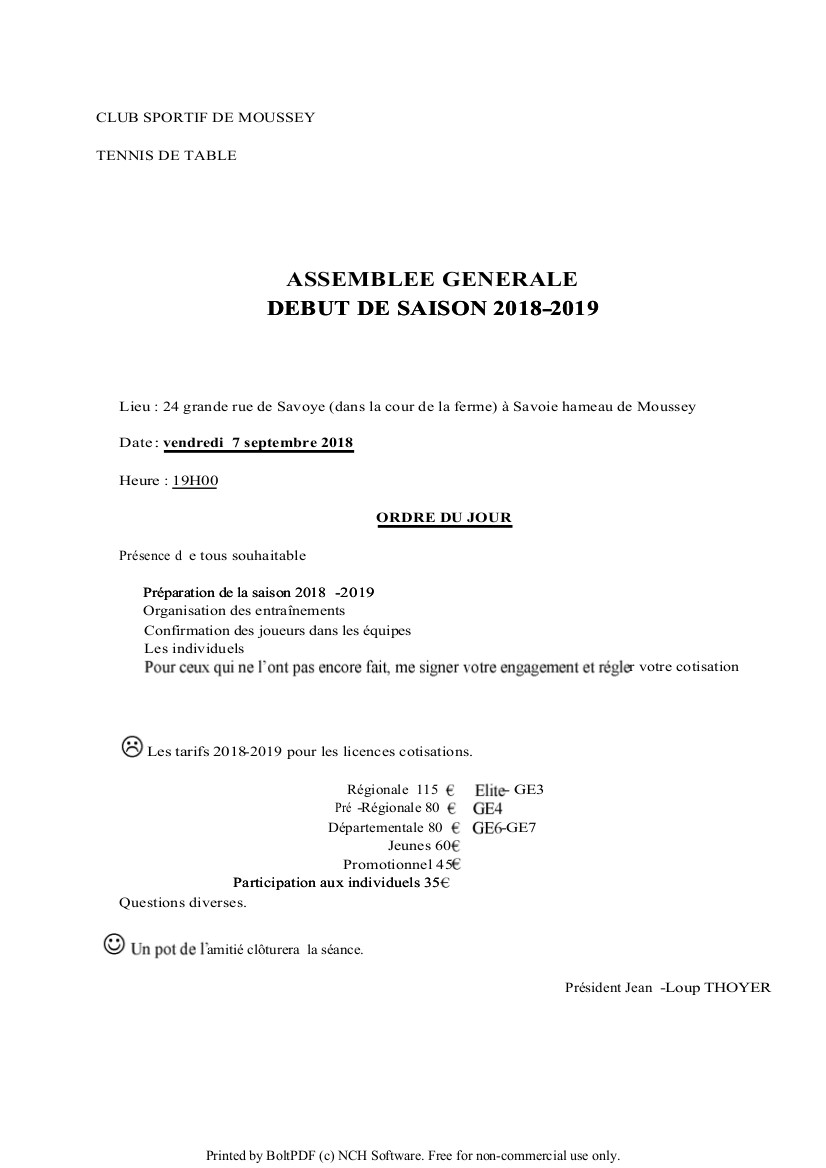 CLUB SPORTIF DE MOUSSEY

TENNIS DE TABLE

ASSEMBLEE GENERALE
DEBUT DE SAISON 2018-2019

Lieu : 24 grande rue de Savoye (dans la cour de la ferme) à Savoie hameau de Moussey

Date : vendredi 7 septembre 2018

Heure : 19H00

ORDRE DU JOUR

Présence d e tous souhaitable

Préparation de la saison 2018 -2019
Organisation des entraînements
Confirmation des joueurs dans les équipes
Les individuels
Pour ceux qui ne l'ont pas encore fait, me signer votre engagement et régler votre cotisation

Les tarifs 2018-2019 pour les licences cotisations.

Régionale 115 € Elite- GE3
Pré -Régionale 80 € GE4
Départementale 80 € GE6-GE7
Jeunes 60€
Promotionnel 45€
Participation aux individuels 35€
Questions diverses.

Un pot de l'amitié clôturera la séance.

Président Jean -Loup THOYER

Printed by BoltPDF (c) NCH Software. Free for non-commercial use only.